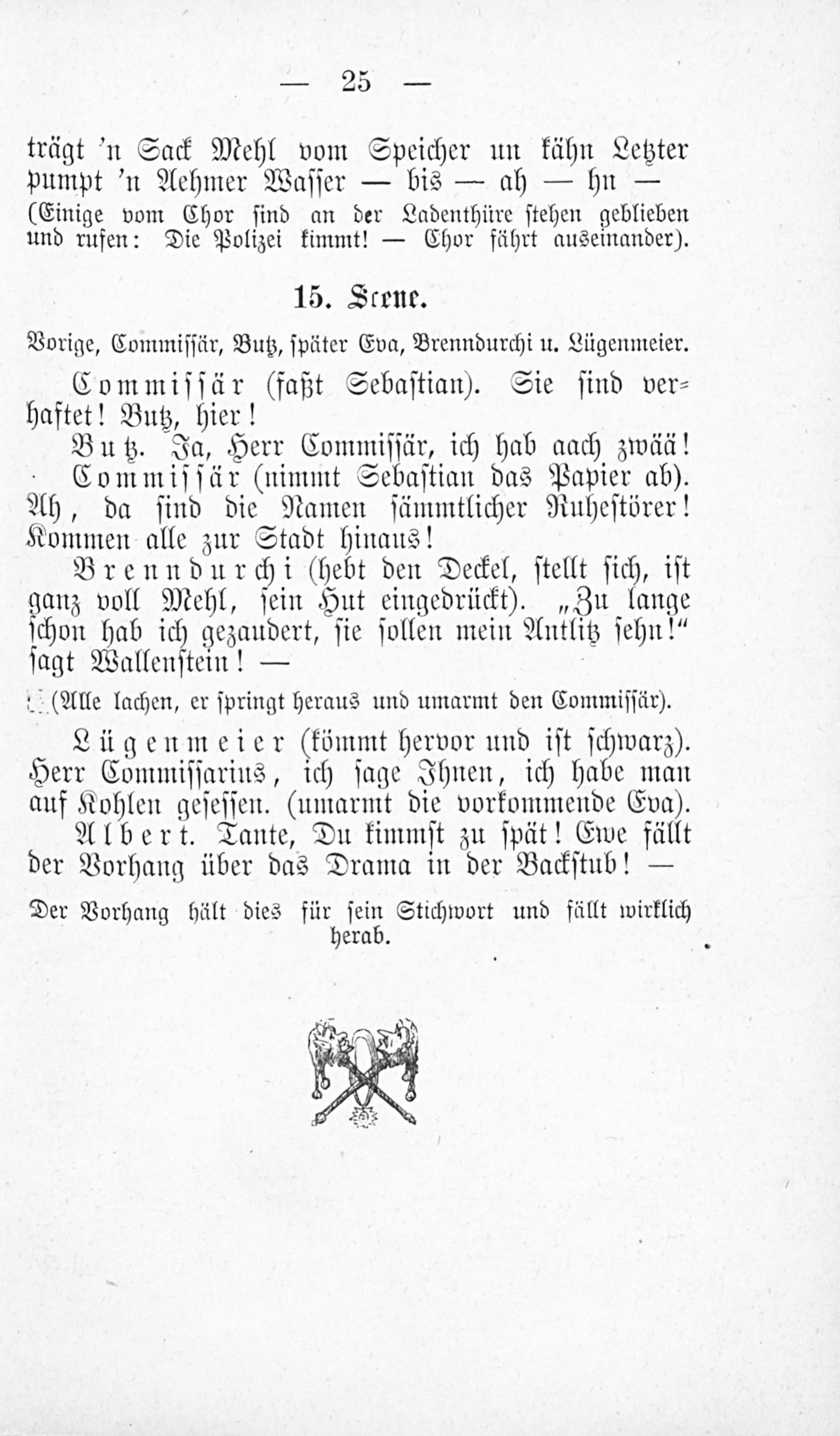 — 25 —

trägt 'n Sack Mehl vom Speicher un kähn Letzter pumpt 'n Aehmer Wasser — bis — ah — hn —
(Einige vom Chor sind an der Ladenthüre stehen geblieben und rufen: Die Polizei kimmt! — Chor fährt auseinander).

15. Scene.

Vorige, Commissär, Butz, später Eva, Brenndurchi u. Lügenmeier.

Commissär (faßt Sebastian). Sie sind verhaftet! Butz, hier!

Butz. Ja, Herr Commissär, ich hab aach zwää!

Commissär (nimmt Sebastian das Papier ab). Ah, da sind die Namen sämmtlicher Ruhestörer! Kommen alle zur Stadt hinaus!

Brenndurchi (hebt den Deckel, stellt sich, ist ganz voll Mehl, sein Hut eingedrückt). „Zu lange schon hab ich gezaudert, sie sollen mein Antlitz sehn!“ sagt Wallenstein! —

(Alle lachen, er springt heraus und umarmt den Commissär).

Lügenmeier (kömmt hervor und ist schwarz). Herr Commissarius, ich sage Ihnen, ich habe man auf Kohlen gesessen. (umarmt die vorkommende Eva).

Albert. Tante, Du kimmst zu spät! Ewe fällt der Vorhang über das Drama in der Backstub! —

Der Vorhang hält dies für sein Stichwort und fällt wirklich herab.